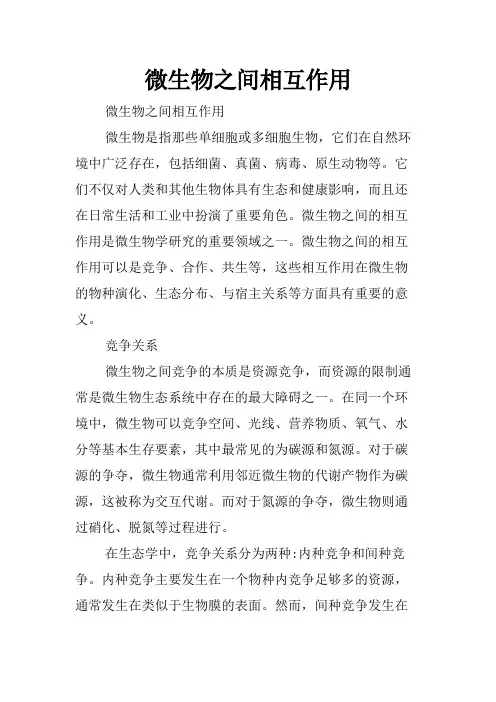 微生物之间相互作用

微生物之间相互作用

微生物是指那些单细胞或多细胞生物，它们在自然环境中广泛存在，包括细菌、真菌、病毒、原生动物等。它们不仅对人类和其他生物体具有生态和健康影响，而且还在日常生活和工业中扮演了重要角色。微生物之间的相互作用是微生物学研究的重要领域之一。微生物之间的相互作用可以是竞争、合作、共生等，这些相互作用在微生物的物种演化、生态分布、与宿主关系等方面具有重要的意义。

竞争关系

微生物之间竞争的本质是资源竞争，而资源的限制通常是微生物生态系统中存在的最大障碍之一。在同一个环境中，微生物可以竞争空间、光线、营养物质、氧气、水分等基本生存要素，其中最常见的为碳源和氮源。对于碳源的争夺，微生物通常利用邻近微生物的代谢产物作为碳源，这被称为交互代谢。而对于氮源的争夺，微生物则通过硝化、脱氮等过程进行。

在生态学中，竞争关系分为两种:内种竞争和间种竞争。内种竞争主要发生在一个物种内竞争足够多的资源，通常发生在类似于生物膜的表面。然而，间种竞争发生在